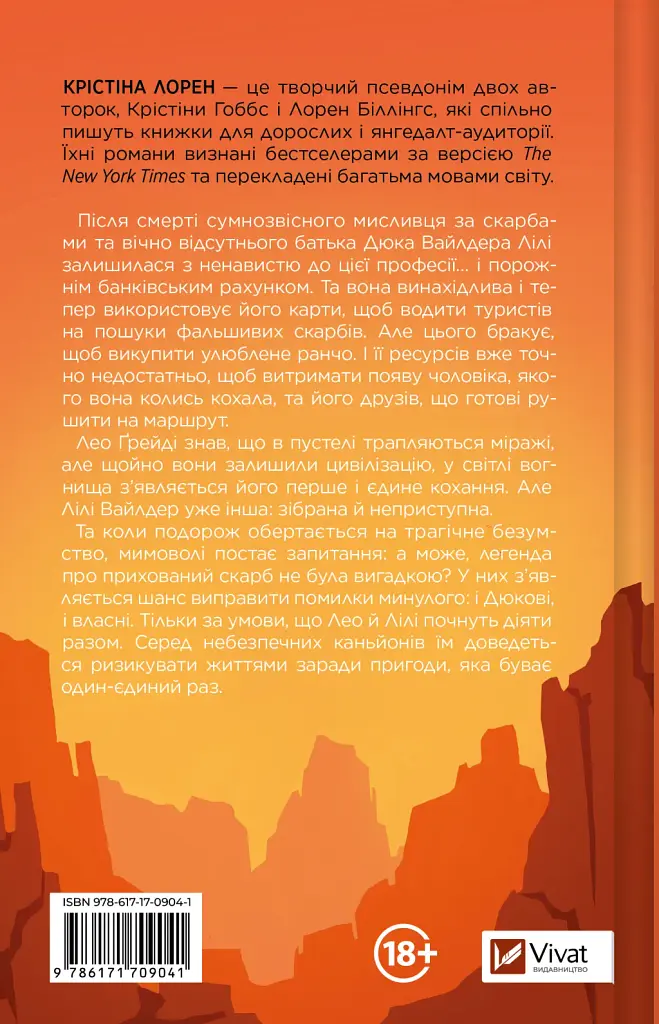 КРІСТІНА ЛОРЕН — це творчий псевдонім двох авторок, Крістіни Гоббс і Лорен Біллінгс, які спільно пишуть книжки для дорослих і янгедалт-аудиторії. Їхні романи визнані бестселерами за версією The New York Times та перекладені багатьма мовами світу.

Після смерті сумнозвісного мисливця за скарбами та вічно відсутнього батька Дюка Вайлдера Лілі залишилася з ненавистю до цієї професії… і порожнім банківським рахунком. Та вона винахідлива і тепер використовує його карти, щоб водити туристів на пошуки фальшивих скарбів. Але цього бракує, щоб викупити улюблене ранчо. І її ресурсів вже точно недостатньо, щоб витримати появу чоловіка, якого вона колись кохала, та його друзів, що готові рушити на маршрут.

Лео Ґрейді знав, що в пустелі трапляються міражі, але щойно вони залишили цивілізацію, у світлі вогнища з'являється його перше і єдине кохання. Але Лілі Вайлдер уже інша: зібрана й неприступна.

Та коли подорож обертається на трагічне безумство, мимоволі постає запитання: а може, легенда про прихований скарб не була вигадкою? У них з'являється шанс виправити помилки минулого: і Дюкові, і власні. Тільки за умови, що Лео й Лілі почнуть діяти разом. Серед небезпечних каньйонів їм доведеться ризикувати життями заради пригоди, яка буває один-єдиний раз.

ISBN 978-617-17-0904-1

9 786171 709041

18+

Vivat
ВИДАВНИЦТВО